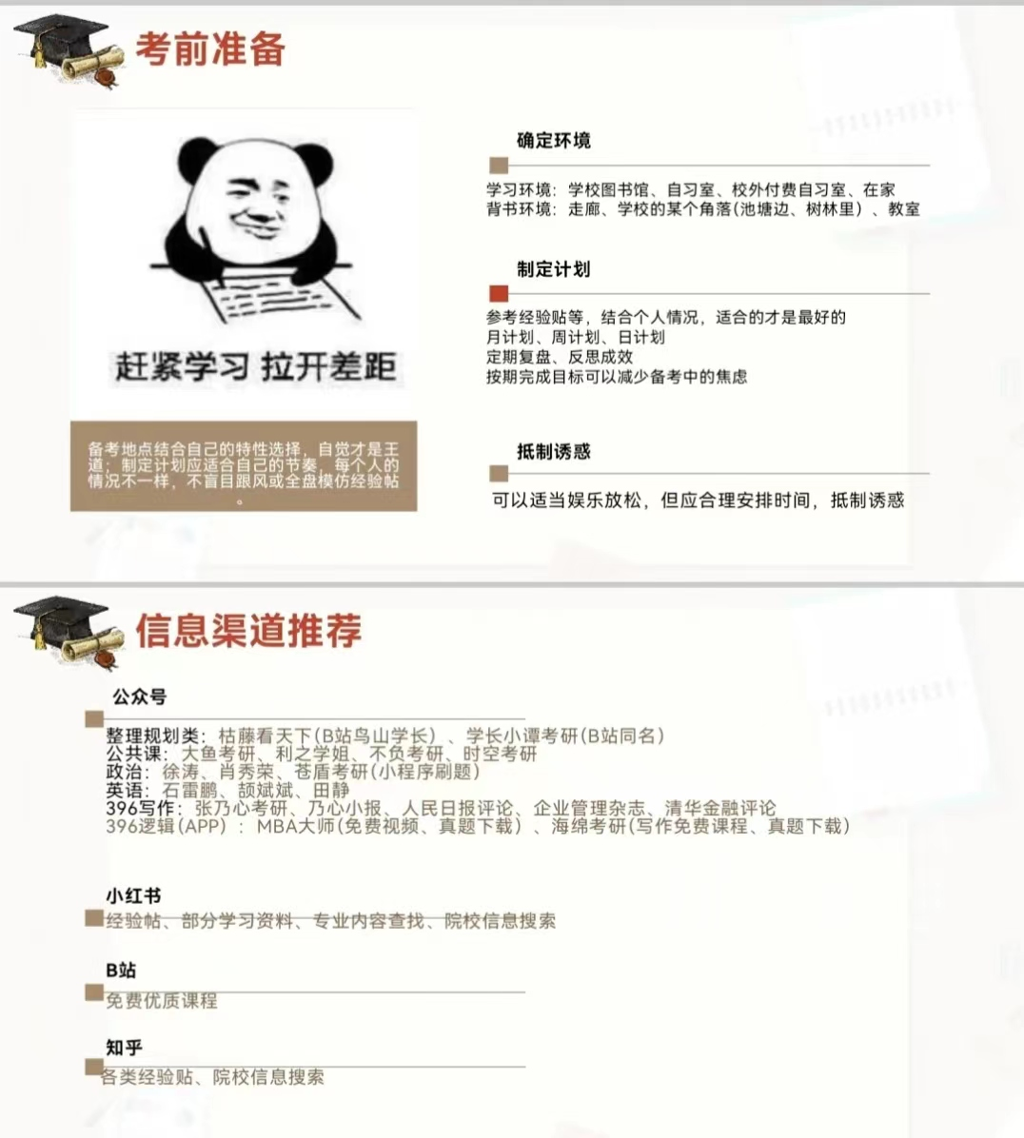 考前准备

赶紧学习 拉开差距

备考地点结合自己的特性选择，自觉才是王道；制定计划应适合自己的节奏，每个人的情况不一样，不盲目跟风或全盘模仿经验帖。

确定环境

学习环境：学校图书馆、自习室、校外付费自习室、在家
背书环境：走廊、学校的某个角落(池塘边、树林里)、教室

制定计划

参考经验贴等，结合个人情况，适合的才是最好的
月计划、周计划、日计划
定期复盘、反思成效
按期完成目标可以减少备考中的焦虑

抵制诱惑

可以适当娱乐放松，但应合理安排时间，抵制诱惑

信息渠道推荐

公众号

整理规划类：枯藤看天下(B站鸟山学长)、学长小谭考研(B站同名)
公共课：大鱼考研、利之学姐、不负考研、时空考研
政治：徐涛、肖秀荣、苍盾考研(小程序刷题)
英语：石雷鹏、颉斌斌、田静
396写作：张乃心考研、乃心小报、人民日报评论、企业管理杂志、清华金融评论
396逻辑(APP)：MBA大师(免费视频、真题下载)、海绵考研(写作免费课程、真题下载)

小红书

经验帖、部分学习资料、专业内容查找、院校信息搜索

B站

免费优质课程

知乎

各类经验贴、院校信息搜索